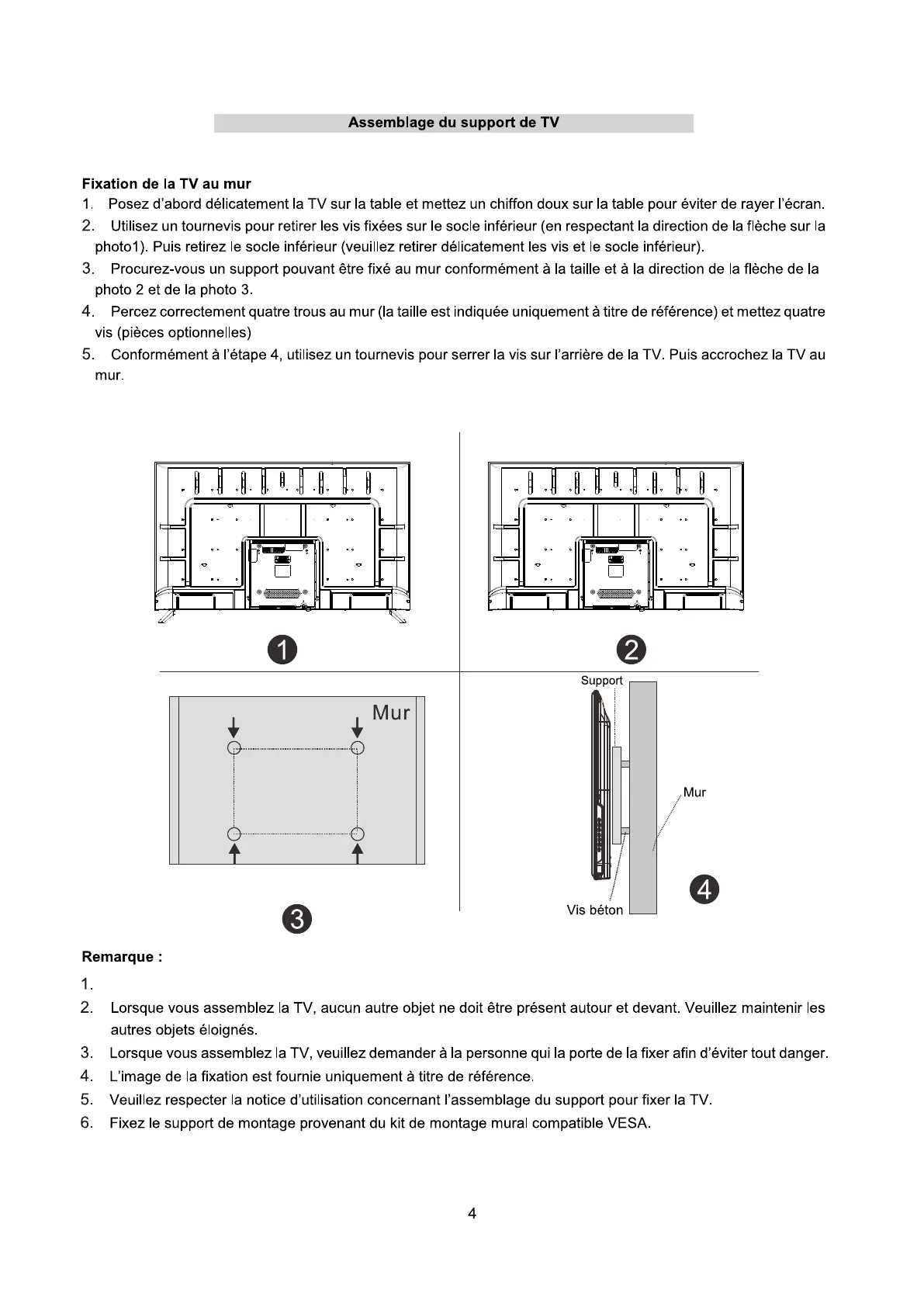 Assemblage du support de TV

Fixation de la TV au mur
1. Posez d'abord délicatement la TV sur la table et mettez un chiffon doux sur la table pour éviter de rayer l'écran.
2. Utilisez un tournevis pour retirer les vis fixées sur le socle inférieur (en respectant la direction de la flèche sur la photo1). Puis retirez le socle inférieur (veuillez retirer délicatement les vis et le socle inférieur).
3. Procurez-vous un support pouvant être fixé au mur conformément à la taille et à la direction de la flèche de la photo 2 et de la photo 3.
4. Percez correctement quatre trous au mur (la taille est indiquée uniquement à titre de référence) et mettez quatre vis (pièces optionnelles)
5. Conformément à l'étape 4, utilisez un tournevis pour serrer la vis sur l'arrière de la TV. Puis accrochez la TV au mur.

1

2

Mur

3

Support

Mur

Vis béton

4

Remarque :
1.
2. Lorsque vous assemblez la TV, aucun autre objet ne doit être présent autour et devant. Veuillez maintenir les autres objets éloignés.
3. Lorsque vous assemblez la TV, veuillez demander à la personne qui la porte de la fixer afin d'éviter tout danger.
4. L'image de la fixation est fournie uniquement à titre de référence.
5. Veuillez respecter la notice d'utilisation concernant l'assemblage du support pour fixer la TV.
6. Fixez le support de montage provenant du kit de montage mural compatible VESA.

4